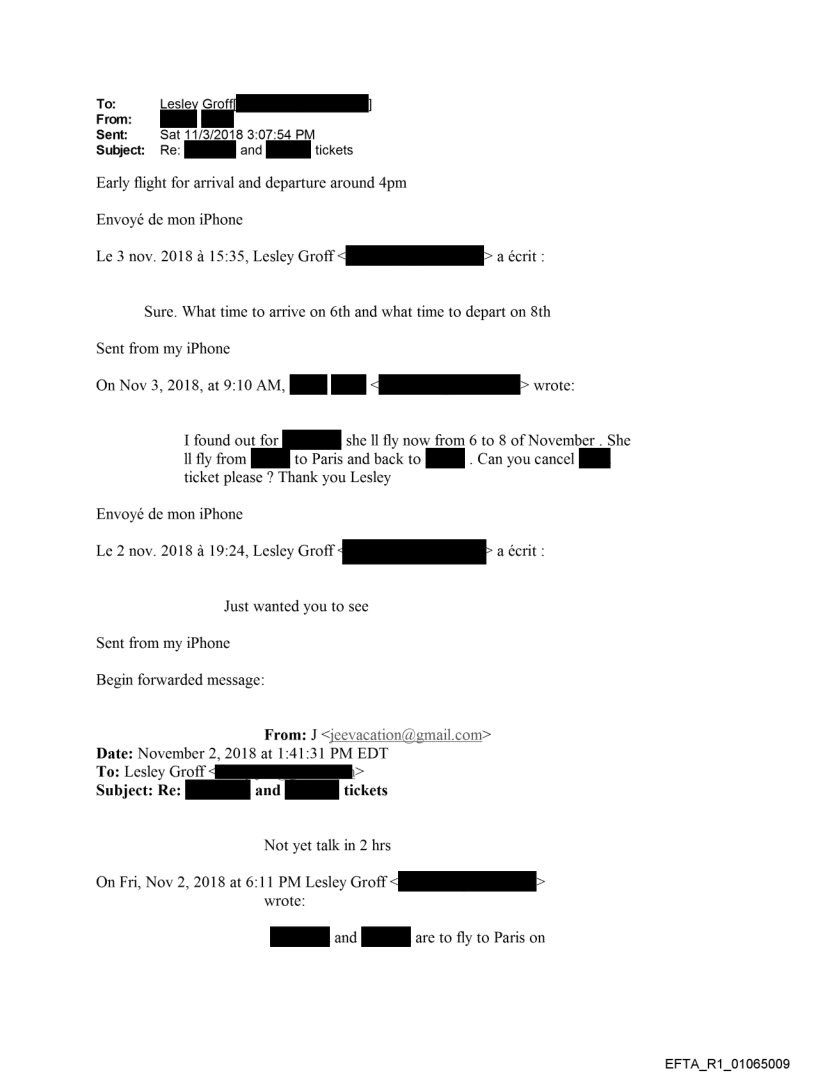 To: Lesley Groff[ ]
From:
Sent: Sat 11/3/2018 3:07:54 PM
Subject: Re: and tickets

Early flight for arrival and departure around 4pm

Envoyé de mon iPhone

Le 3 nov. 2018 à 15:35, Lesley Groff < > a écrit :

Sure. What time to arrive on 6th and what time to depart on 8th

Sent from my iPhone

On Nov 3, 2018, at 9:10 AM, < > wrote:

I found out for she ll fly now from 6 to 8 of November . She ll fly from to Paris and back to . Can you cancel ticket please ? Thank you Lesley

Envoyé de mon iPhone

Le 2 nov. 2018 à 19:24, Lesley Groff < > a écrit :

Just wanted you to see

Sent from my iPhone

Begin forwarded message:

From: J <jeevacation@gmail.com>
Date: November 2, 2018 at 1:41:31 PM EDT
To: Lesley Groff < >
Subject: Re: and tickets

Not yet talk in 2 hrs

On Fri, Nov 2, 2018 at 6:11 PM Lesley Groff < > wrote:

and are to fly to Paris on

EFTA_R1_01065009